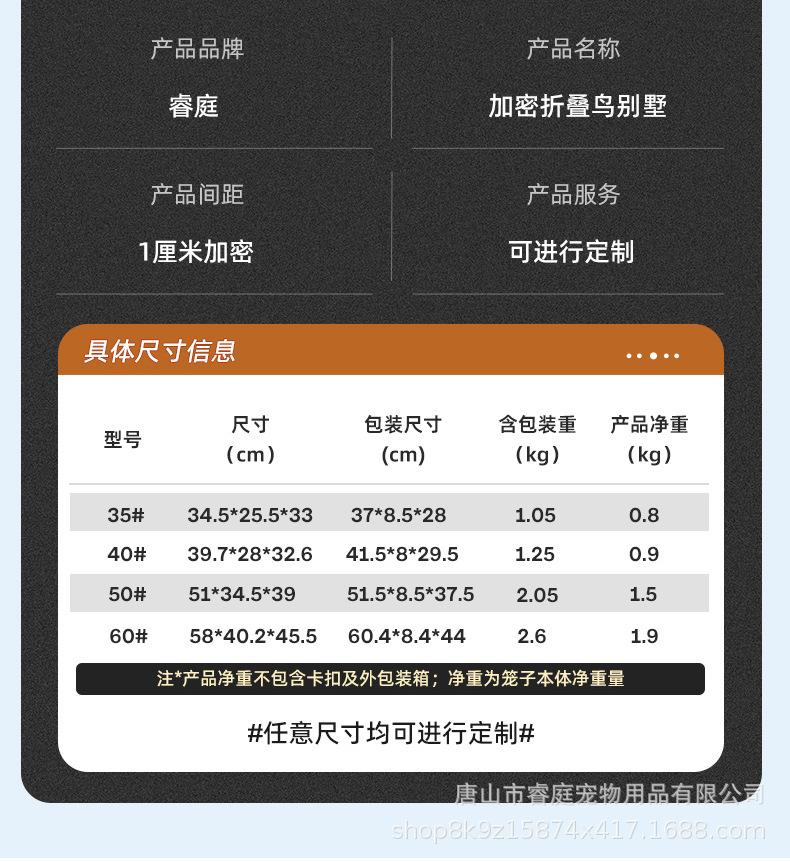 产品品牌
睿庭

产品名称
加密折叠鸟别墅

产品间距
1厘米加密

产品服务
可进行定制

具体尺寸信息

| 型号 | 尺寸（cm） | 包装尺寸（cm） | 含包装重（kg） | 产品净重（kg） |
|---|---|---|---|---|
| 35# | 34.5*25.5*33 | 37*8.5*28 | 1.05 | 0.8 |
| 40# | 39.7*28*32.6 | 41.5*8*29.5 | 1.25 | 0.9 |
| 50# | 51*34.5*39 | 51.5*8.5*37.5 | 2.05 | 1.5 |
| 60# | 58*40.2*45.5 | 60.4*8.4*44 | 2.6 | 1.9 |

注*产品净重不包含卡扣及外包装箱；净重为笼子本体净重量

#任意尺寸均可进行定制#

唐山市睿庭宠物用品有限公司
shop8k9z15874x417.1688.com